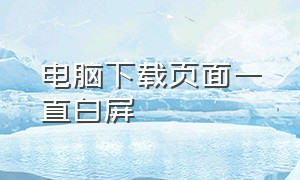 电脑下载页面一直白屏